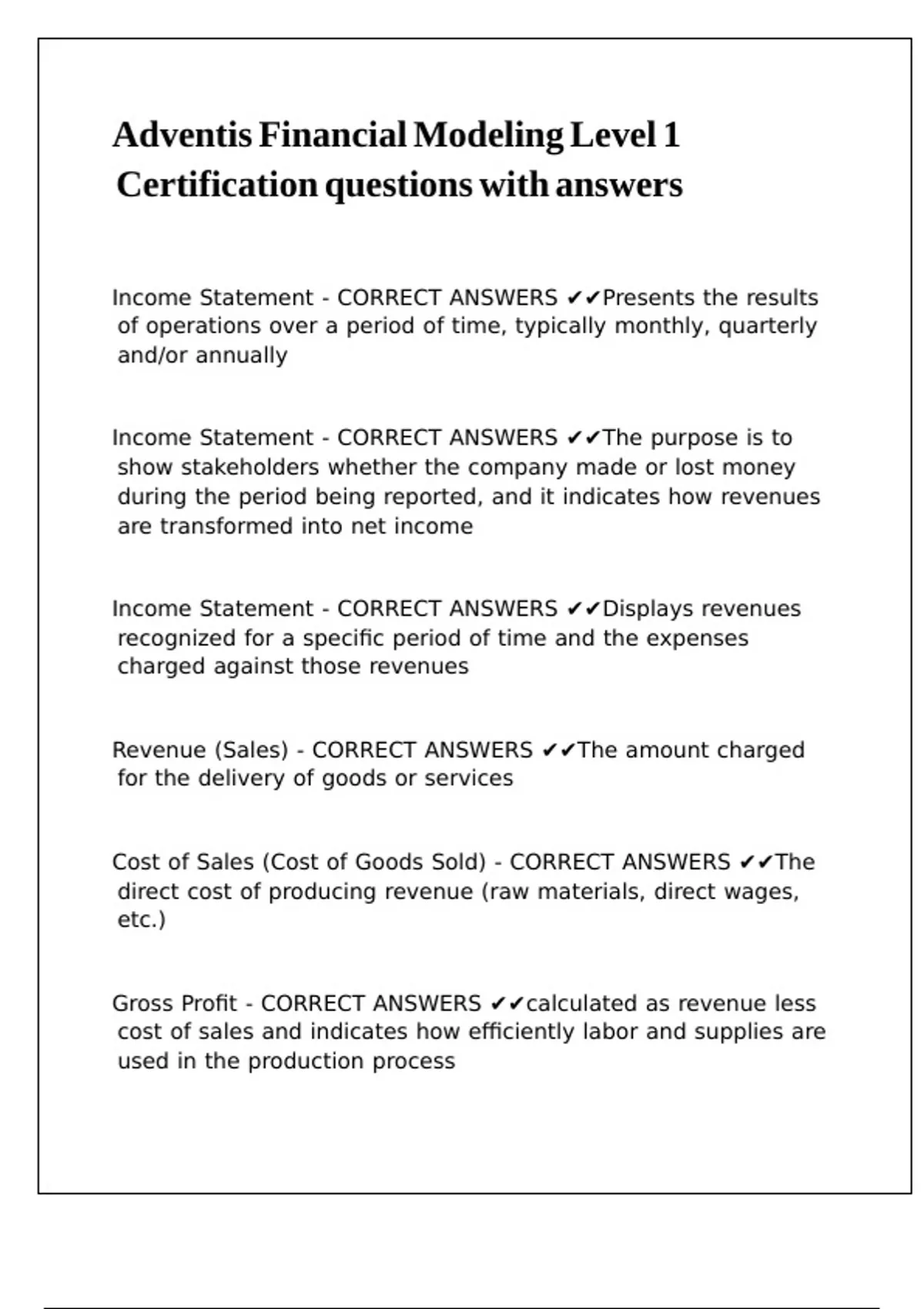 Adventis Financial Modeling Level 1 Certification questions with answers

Income Statement - CORRECT ANSWERS ✔✔Presents the results of operations over a period of time, typically monthly, quarterly and/or annually

Income Statement - CORRECT ANSWERS ✔✔The purpose is to show stakeholders whether the company made or lost money during the period being reported, and it indicates how revenues are transformed into net income

Income Statement - CORRECT ANSWERS ✔✔Displays revenues recognized for a specific period of time and the expenses charged against those revenues

Revenue (Sales) - CORRECT ANSWERS ✔✔The amount charged for the delivery of goods or services

Cost of Sales (Cost of Goods Sold) - CORRECT ANSWERS ✔✔The direct cost of producing revenue (raw materials, direct wages, etc.)

Gross Profit - CORRECT ANSWERS ✔✔calculated as revenue less cost of sales and indicates how efficiently labor and supplies are used in the production process